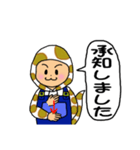 承知しました